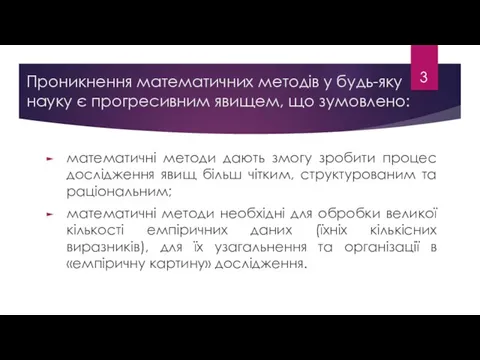 Проникнення математичних методів у будь-яку науку є прогресивним явищем, що зумовлено:

3

математичні методи дають змогу зробити процес дослідження явищ більш чітким, структурованим та раціональним;

математичні методи необхідні для обробки великої кількості емпіричних даних (їхніх кількісних виразників), для їх узагальнення та організації в «емпіричну картину» дослідження.